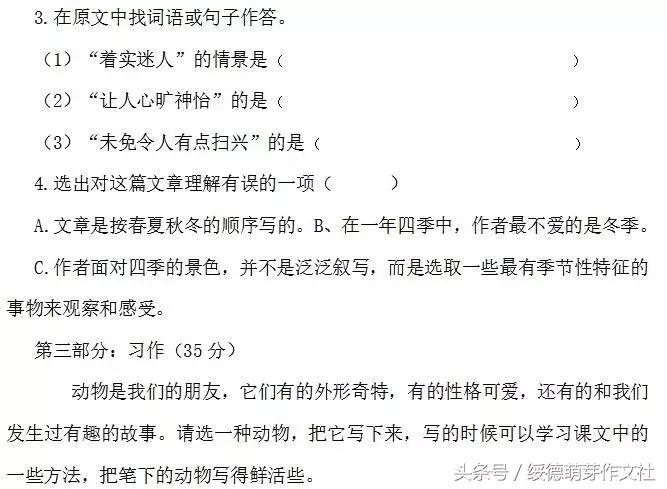 3.在原文中找词语或句子作答。

（1）“着实迷人”的情景是（　　　　　　　　　　　　　　　　　　）

（2）“让人心旷神怡”的是（　　　　　　　　　　　　　　　　　　）

（3）“未免令人有点扫兴”的是（　　　　　　　　　　　　　　　　）

4.选出对这篇文章理解有误的一项（　　　）

A.文章是按春夏秋冬的顺序写的。B、在一年四季中，作者最不爱的是冬季。

C.作者面对四季的景色，并不是泛泛叙写，而是选取一些最有季节性特征的事物来观察和感受。

第三部分：习作（35分）

动物是我们的朋友，它们有的外形奇特，有的性格可爱，还有的和我们发生过有趣的故事。请选一种动物，把它写下来，写的时候可以学习课文中的一些方法，把笔下的动物写得鲜活些。

头条号 / 绥德萌芽作文社